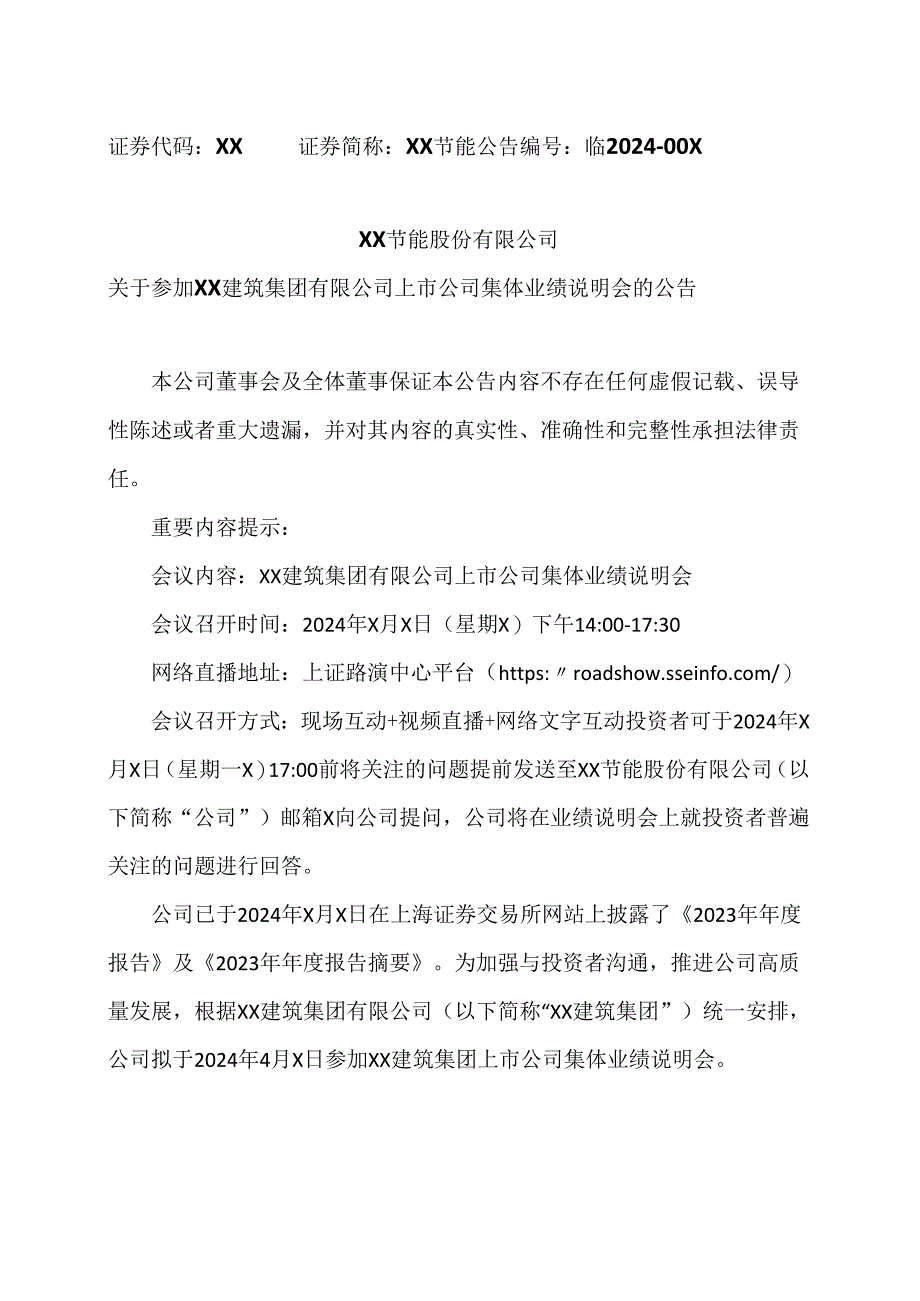 证券代码：XX　　证券简称：XX节能公告编号：临2024-00X

XX节能股份有限公司

关于参加XX建筑集团有限公司上市公司集体业绩说明会的公告

本公司董事会及全体董事保证本公告内容不存在任何虚假记载、误导性陈述或者重大遗漏，并对其内容的真实性、准确性和完整性承担法律责任。

重要内容提示：

会议内容：XX建筑集团有限公司上市公司集体业绩说明会

会议召开时间：2024年X月X日（星期X）下午14:00-17:30

网络直播地址：上证路演中心平台（https:〃roadshow.sseinfo.com/）

会议召开方式：现场互动+视频直播+网络文字互动投资者可于2024年X月X日（星期一X）17:00前将关注的问题提前发送至XX节能股份有限公司（以下简称“公司”）邮箱X向公司提问，公司将在业绩说明会上就投资者普遍关注的问题进行回答。

公司已于2024年X月X日在上海证券交易所网站上披露了《2023年年度报告》及《2023年年度报告摘要》。为加强与投资者沟通，推进公司高质量发展，根据XX建筑集团有限公司（以下简称“XX建筑集团”）统一安排，公司拟于2024年4月X日参加XX建筑集团上市公司集体业绩说明会。